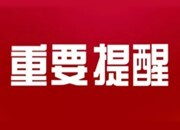 重要提醒